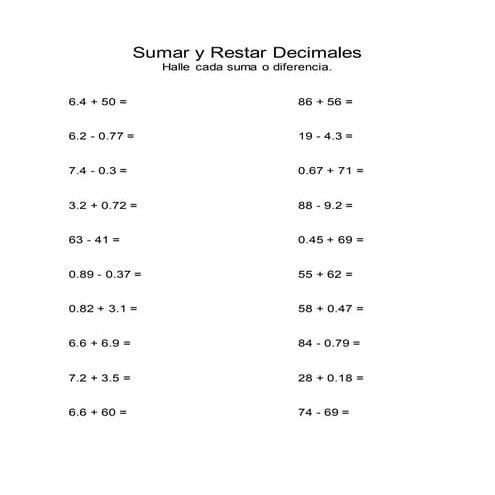 Sumar y Restar Decimales
Halle cada suma o diferencia.

$6.4 + 50 =$

$6.2 - 0.77 =$

$7.4 - 0.3 =$

$3.2 + 0.72 =$

$63 - 41 =$

$0.89 - 0.37 =$

$0.82 + 3.1 =$

$6.6 + 6.9 =$

$7.2 + 3.5 =$

$6.6 + 60 =$

$86 + 56 =$

$19 - 4.3 =$

$0.67 + 71 =$

$88 - 9.2 =$

$0.45 + 69 =$

$55 + 62 =$

$58 + 0.47 =$

$84 - 0.79 =$

$28 + 0.18 =$

$74 - 69 =$